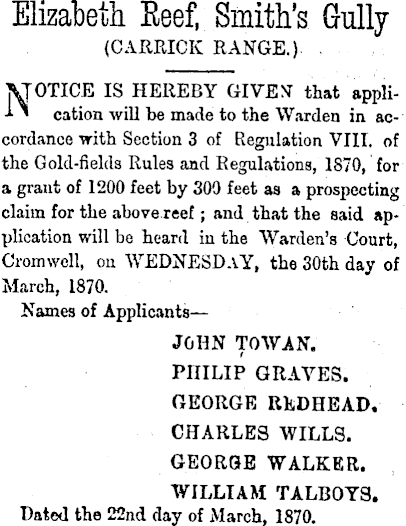 Elizabeth Reef, Smith's Gully
(CARRICK RANGE.)

NOTICE IS HEREBY GIVEN that application will be made to the Warden in accordance with Section 3 of Regulation VIII. of the Gold-fields Rules and Regulations, 1870, for a grant of 1200 feet by 300 feet as a prospecting claim for the above reef; and that the said application will be heard in the Warden's Court, Cromwell, on WEDNESDAY, the 30th day of March, 1870.

Names of Applicants—

JOHN TOWAN.
PHILIP GRAVES.
GEORGE REDHEAD.
CHARLES WILLS.
GEORGE WALKER.
WILLIAM TALBOYS.

Dated the 22nd day of March, 1870.